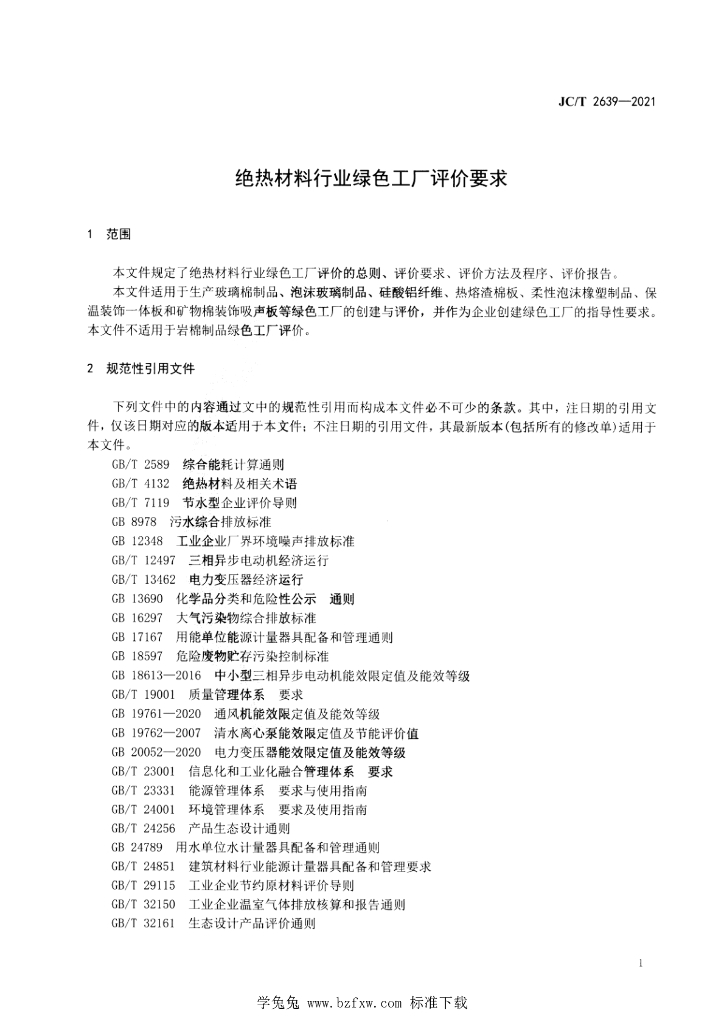 JC/T 2639—2021

绝热材料行业绿色工厂评价要求

1 范围

本文件规定了绝热材料行业绿色工厂评价的总则、评价要求、评价方法及程序、评价报告。

本文件适用于生产玻璃棉制品、泡沫玻璃制品、硅酸铝纤维、热熔渣棉板、柔性泡沫橡塑制品、保温装饰一体板和矿物棉装饰吸声板等绿色工厂的创建与评价，并作为企业创建绿色工厂的指导性要求。本文件不适用于岩棉制品绿色工厂评价。

2 规范性引用文件

下列文件中的内容通过文中的规范性引用而构成本文件必不可少的条款。其中，注日期的引用文件，仅该日期对应的版本适用于本文件；不注日期的引用文件，其最新版本(包括所有的修改单)适用于本文件。

GB/T 2589 综合能耗计算通则
GB/T 4132 绝热材料及相关术语
GB/T 7119 节水型企业评价导则
GB 8978 污水综合排放标准
GB 12348 工业企业厂界环境噪声排放标准
GB/T 12497 三相异步电动机经济运行
GB/T 13462 电力变压器经济运行
GB 13690 化学品分类和危险性公示 通则
GB 16297 大气污染物综合排放标准
GB 17167 用能单位能源计量器具配备和管理通则
GB 18597 危险废物贮存污染控制标准
GB 18613—2016 中小型三相异步电动机能效限定值及能效等级
GB/T 19001 质量管理体系 要求
GB 19761—2020 通风机能效限定值及能效等级
GB 19762—2007 清水离心泵能效限定值及节能评价值
GB 20052—2020 电力变压器能效限定值及能效等级
GB/T 23001 信息化和工业化融合管理体系 要求
GB/T 23331 能源管理体系 要求与使用指南
GB/T 24001 环境管理体系 要求及使用指南
GB/T 24256 产品生态设计通则
GB 24789 用水单位水计量器具配备和管理通则
GB/T 24851 建筑材料行业能源计量器具配备和管理要求
GB/T 29115 工业企业节约原材料评价导则
GB/T 32150 工业企业温室气体排放核算和报告通则
GB/T 32161 生态设计产品评价通则

1

学兔兔 www.bzfxw.com 标准下载